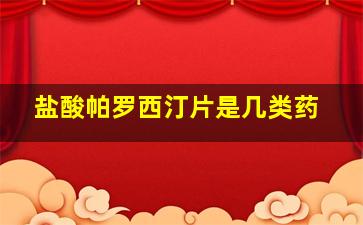 盐酸帕罗西汀片是几类药